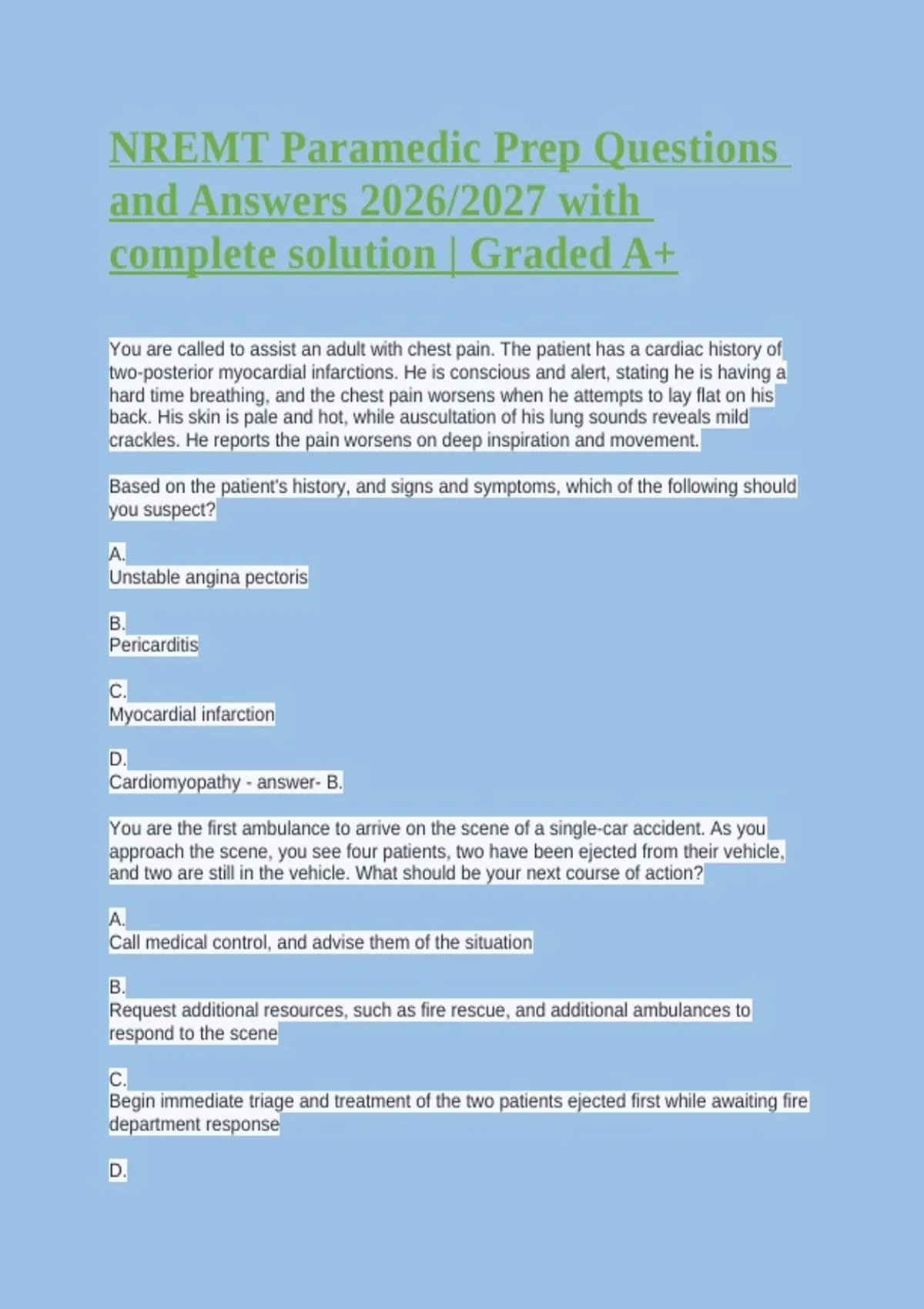 NREMT Paramedic Prep Questions and Answers 2026/2027 with complete solution | Graded A+

You are called to assist an adult with chest pain. The patient has a cardiac history of two-posterior myocardial infarctions. He is conscious and alert, stating he is having a hard time breathing, and the chest pain worsens when he attempts to lay flat on his back. His skin is pale and hot, while auscultation of his lung sounds reveals mild crackles. He reports the pain worsens on deep inspiration and movement.

Based on the patient's history, and signs and symptoms, which of the following should you suspect?

A.
Unstable angina pectoris

B.
Pericarditis

C.
Myocardial infarction

D.
Cardiomyopathy - answer- B.

You are the first ambulance to arrive on the scene of a single-car accident. As you approach the scene, you see four patients, two have been ejected from their vehicle, and two are still in the vehicle. What should be your next course of action?

A.
Call medical control, and advise them of the situation

B.
Request additional resources, such as fire rescue, and additional ambulances to respond to the scene

C.
Begin immediate triage and treatment of the two patients ejected first while awaiting fire department response

D.